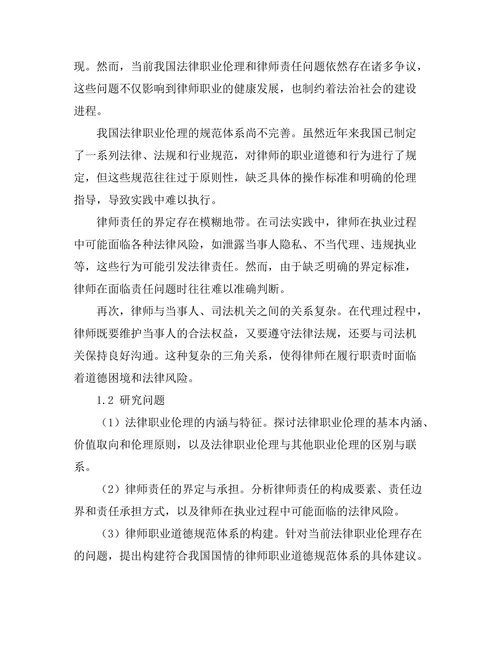 现。然而，当前我国法律职业伦理和律师责任问题依然存在诸多争议，这些问题不仅影响到律师职业的健康发展，也制约着法治社会的建设进程。

我国法律职业伦理的规范体系尚不完善。虽然近年来我国已制定了一系列法律、法规和行业规范，对律师的职业道德和行为进行了规定，但这些规范往往过于原则性，缺乏具体的操作标准和明确的伦理指导，导致实践中难以执行。

律师责任的界定存在模糊地带。在司法实践中，律师在执业过程中可能面临各种法律风险，如泄露当事人隐私、不当代理、违规执业等，这些行为可能引发法律责任。然而，由于缺乏明确的界定标准，律师在面临责任问题时往往难以准确判断。

再次，律师与当事人、司法机关之间的关系复杂。在代理过程中，律师既要维护当事人的合法权益，又要遵守法律法规，还要与司法机关保持良好沟通。这种复杂的三角关系，使得律师在履行职责时面临着道德困境和法律风险。

1.2 研究问题

（1）法律职业伦理的内涵与特征。探讨法律职业伦理的基本内涵、价值取向和伦理原则，以及法律职业伦理与其他职业伦理的区别与联系。

（2）律师责任的界定与承担。分析律师责任的构成要素、责任边界和责任承担方式，以及律师在执业过程中可能面临的法律风险。

（3）律师职业道德规范体系的构建。针对当前法律职业伦理存在的问题，提出构建符合我国国情的律师职业道德规范体系的具体建议。